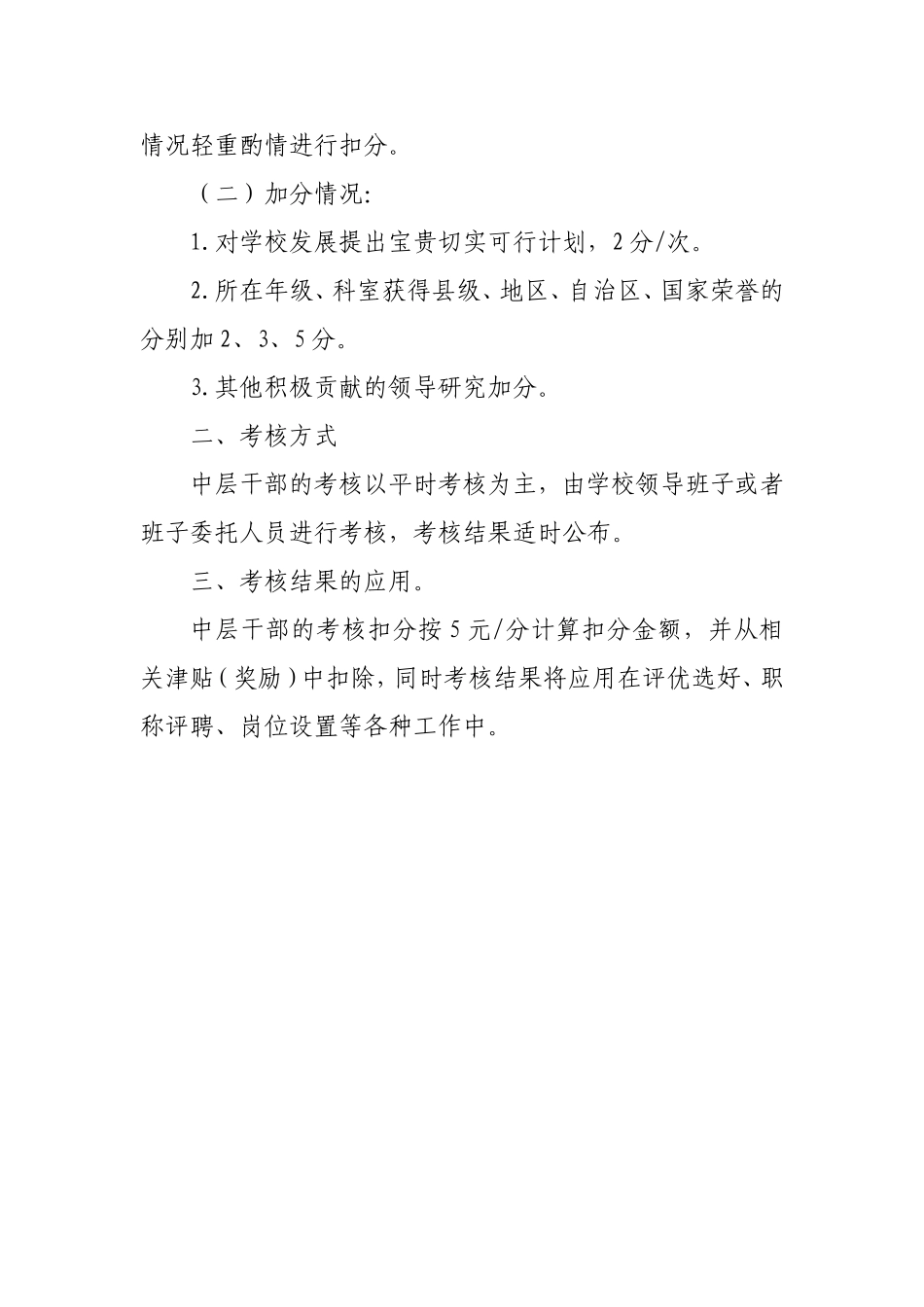 情况轻重酌情进行扣分。

（二）加分情况:

1.对学校发展提出宝贵切实可行计划，2分/次。

2.所在年级、科室获得县级、地区、自治区、国家荣誉的分别加2、3、5分。

3.其他积极贡献的领导研究加分。

二、考核方式

中层干部的考核以平时考核为主，由学校领导班子或者班子委托人员进行考核，考核结果适时公布。

三、考核结果的应用。

中层干部的考核扣分按5元/分计算扣分金额，并从相关津贴（奖励）中扣除，同时考核结果将应用在评优选好、职称评聘、岗位设置等各种工作中。